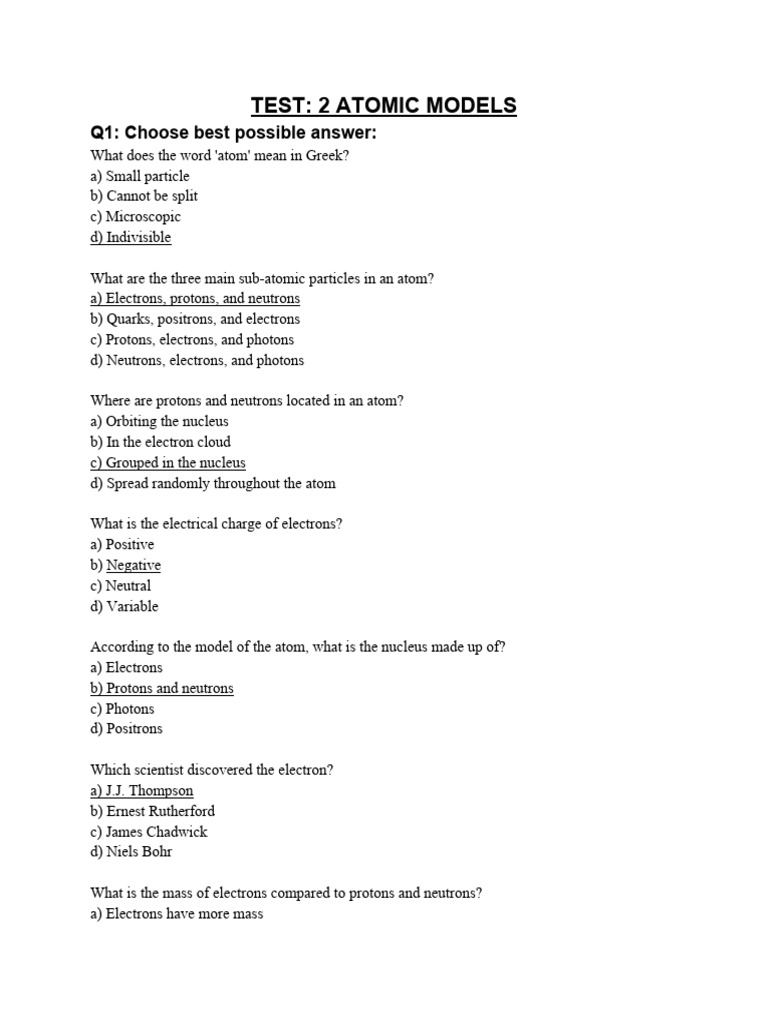 TEST: 2 ATOMIC MODELS

Q1: Choose best possible answer:

What does the word 'atom' mean in Greek?
a) Small particle
b) Cannot be split
c) Microscopic
d) Indivisible

What are the three main sub-atomic particles in an atom?
a) Electrons, protons, and neutrons
b) Quarks, positrons, and electrons
c) Protons, electrons, and photons
d) Neutrons, electrons, and photons

Where are protons and neutrons located in an atom?
a) Orbiting the nucleus
b) In the electron cloud
c) Grouped in the nucleus
d) Spread randomly throughout the atom

What is the electrical charge of electrons?
a) Positive
b) Negative
c) Neutral
d) Variable

According to the model of the atom, what is the nucleus made up of?
a) Electrons
b) Protons and neutrons
c) Photons
d) Positrons

Which scientist discovered the electron?
a) J.J. Thompson
b) Ernest Rutherford
c) James Chadwick
d) Niels Bohr

What is the mass of electrons compared to protons and neutrons?
a) Electrons have more mass